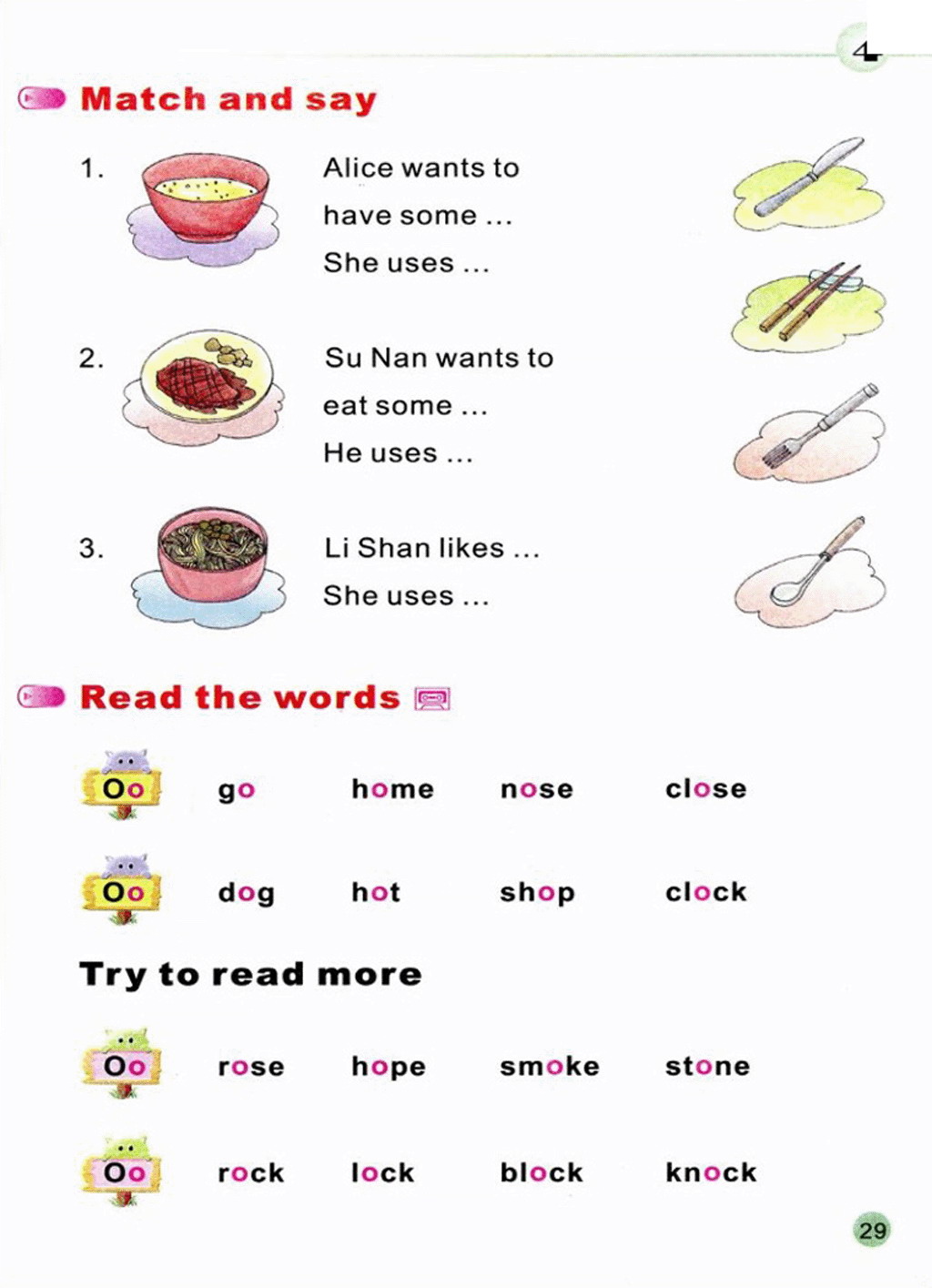 4

Match and say

1. Alice wants to have some ... She uses ...

2. Su Nan wants to eat some ... He uses ...

3. Li Shan likes ... She uses ...

Read the words

Oo go home nose close

Oo dog hot shop clock

Try to read more

Oo rose hope smoke stone

Oo rock lock block knock

29